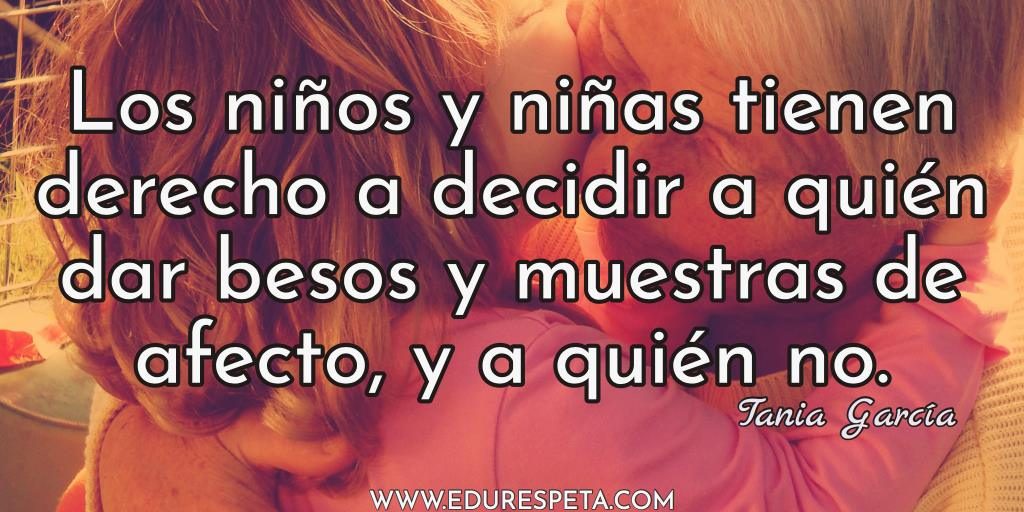 Los niños y niñas tienen derecho a decidir a quién dar besos y muestras de afecto, y a quién no.

Tania García

WWW.EDURESPETA.COM